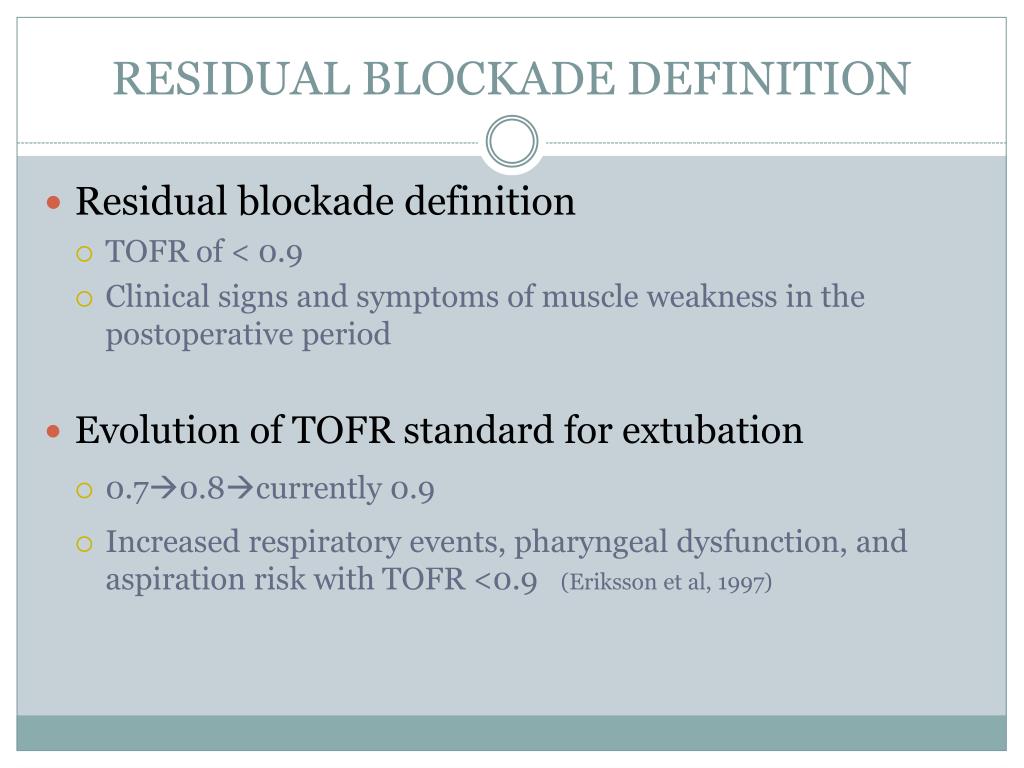 RESIDUAL BLOCKADE DEFINITION

Residual blockade definition
TOFR of < 0.9
Clinical signs and symptoms of muscle weakness in the postoperative period

Evolution of TOFR standard for extubation
0.7→0.8→currently 0.9
Increased respiratory events, pharyngeal dysfunction, and aspiration risk with TOFR <0.9 (Eriksson et al, 1997)